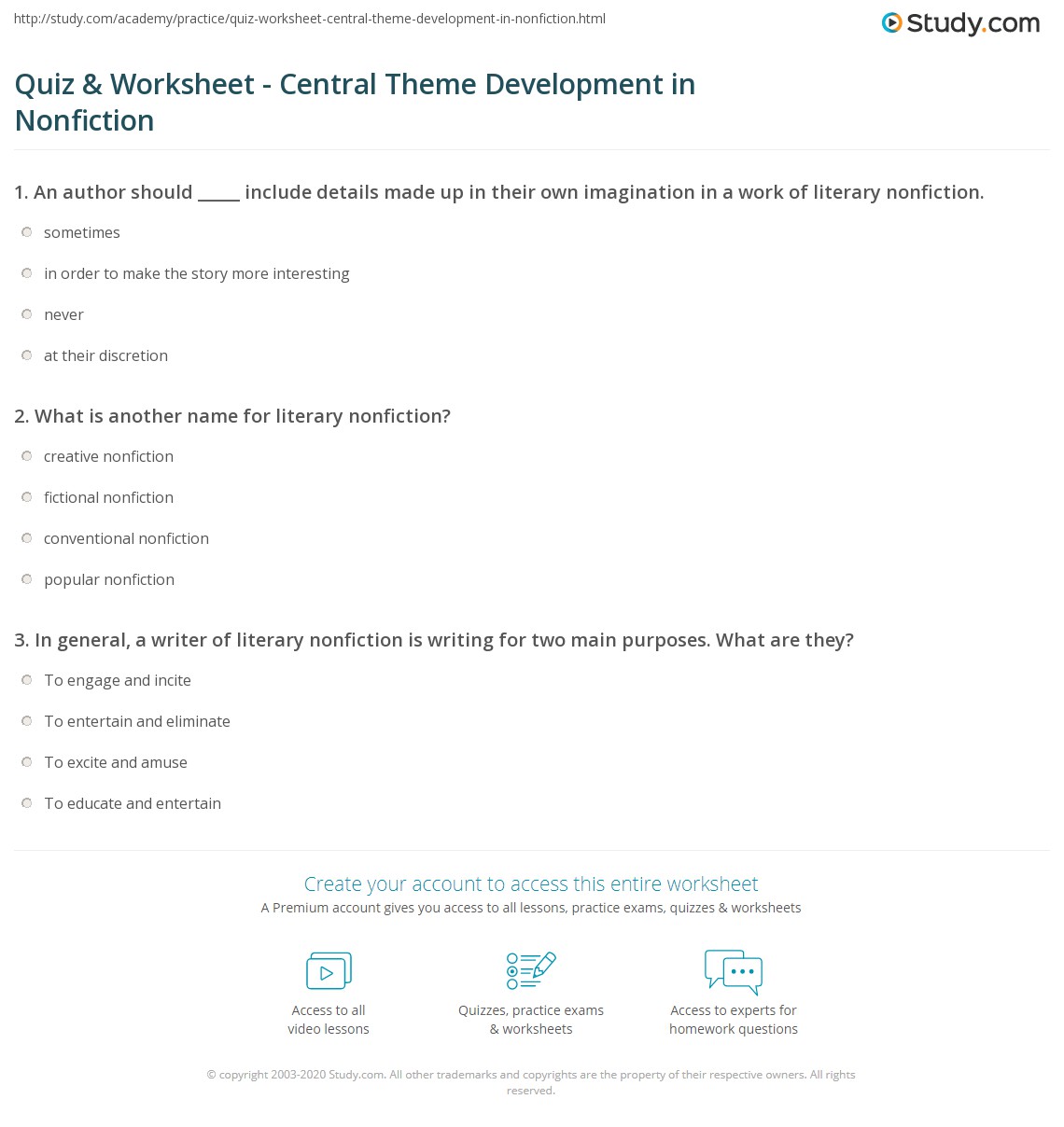 http://study.com/academy/practice/quiz-worksheet-central-theme-development-in-nonfiction.html

Study.com

Quiz & Worksheet - Central Theme Development in Nonfiction

1. An author should _____ include details made up in their own imagination in a work of literary nonfiction.

sometimes

in order to make the story more interesting

never

at their discretion

2. What is another name for literary nonfiction?

creative nonfiction

fictional nonfiction

conventional nonfiction

popular nonfiction

3. In general, a writer of literary nonfiction is writing for two main purposes. What are they?

To engage and incite

To entertain and eliminate

To excite and amuse

To educate and entertain

Create your account to access this entire worksheet

A Premium account gives you access to all lessons, practice exams, quizzes & worksheets

Access to all video lessons

Quizzes, practice exams & worksheets

Access to experts for homework questions

© copyright 2003-2020 Study.com. All other trademarks and copyrights are the property of their respective owners. All rights reserved.